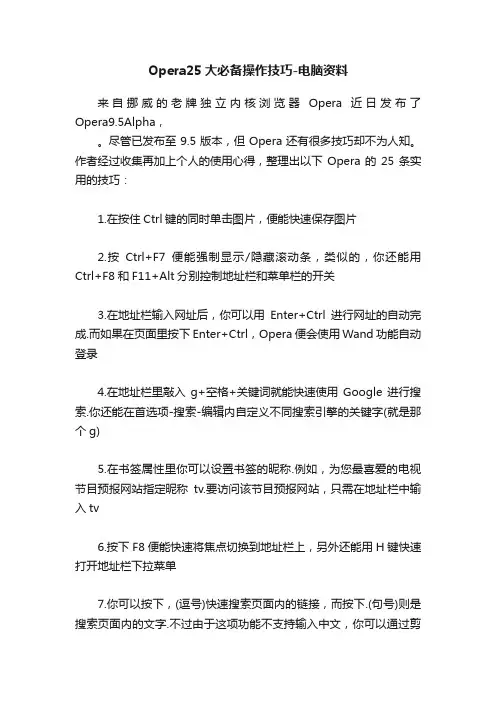 Opera25 大必备操作技巧-电脑资料

来自挪威的老牌独立内核浏览器 Opera 近日发布了 Opera9.5Alpha，

。尽管已发布至 9.5 版本，但 Opera 还有很多技巧却不为人知。作者经过收集再加上个人的使用心得，整理出以下 Opera 的 25 条实用的技巧：

1.在按住 Ctrl 键的同时单击图片，便能快速保存图片

2.按 Ctrl+F7 便能强制显示/隐藏滚动条，类似的，你还能用 Ctrl+F8 和 F11+Alt 分别控制地址栏和菜单栏的开关

3.在地址栏输入网址后，你可以用 Enter+Ctrl 进行网址的自动完成.而如果在页面里按下 Enter+Ctrl，Opera 便会使用 Wand 功能自动登录

4.在地址栏里敲入 g+空格+关键词就能快速使用 Google 进行搜索.你还能在首选项-搜索-编辑内自定义不同搜索引擎的关键字(就是那个 g)

5.在书签属性里你可以设置书签的昵称.例如，为您最喜爱的电视节目预报网站指定昵称 tv.要访问该节目预报网站，只需在地址栏中输入 tv

6.按下 F8 便能快速将焦点切换到地址栏上，另外还能用 H 键快速打开地址栏下拉菜单

7.你可以按下，(逗号)快速搜索页面内的链接，而按下.(句号)则是搜索页面内的文字.不过由于这项功能不支持输入中文，你可以通过剪